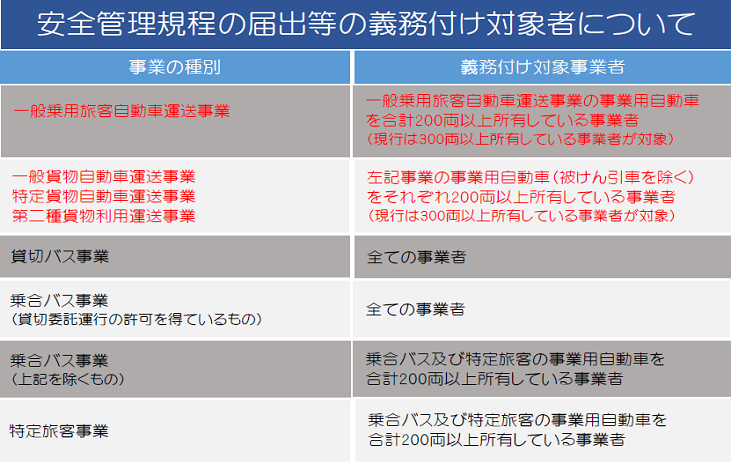 安全管理規程の届出等の義務付け対象者について

| 事業の種別 | 義務付け対象事業者 |
|---|---|
| 一般乗用旅客自動車運送事業 | 一般乗用旅客自動車運送事業の事業用自動車を合計200両以上所有している事業者（現行は300両以上所有している事業者が対象） |
| 一般貨物自動車運送事業 特定貨物自動車運送事業 第二種貨物利用運送事業 | 左記事業の事業用自動車（被けん引車を除く）をそれぞれ200両以上所有している事業者（現行は300両以上所有している事業者が対象） |
| 貸切バス事業 | 全ての事業者 |
| 乗合バス事業（貸切委託運行の許可を得ているもの） | 全ての事業者 |
| 乗合バス事業（上記を除くもの） | 乗合バス及び特定旅客の事業用自動車を合計200両以上所有している事業者 |
| 特定旅客事業 | 乗合バス及び特定旅客の事業用自動車を合計200両以上所有している事業者 |